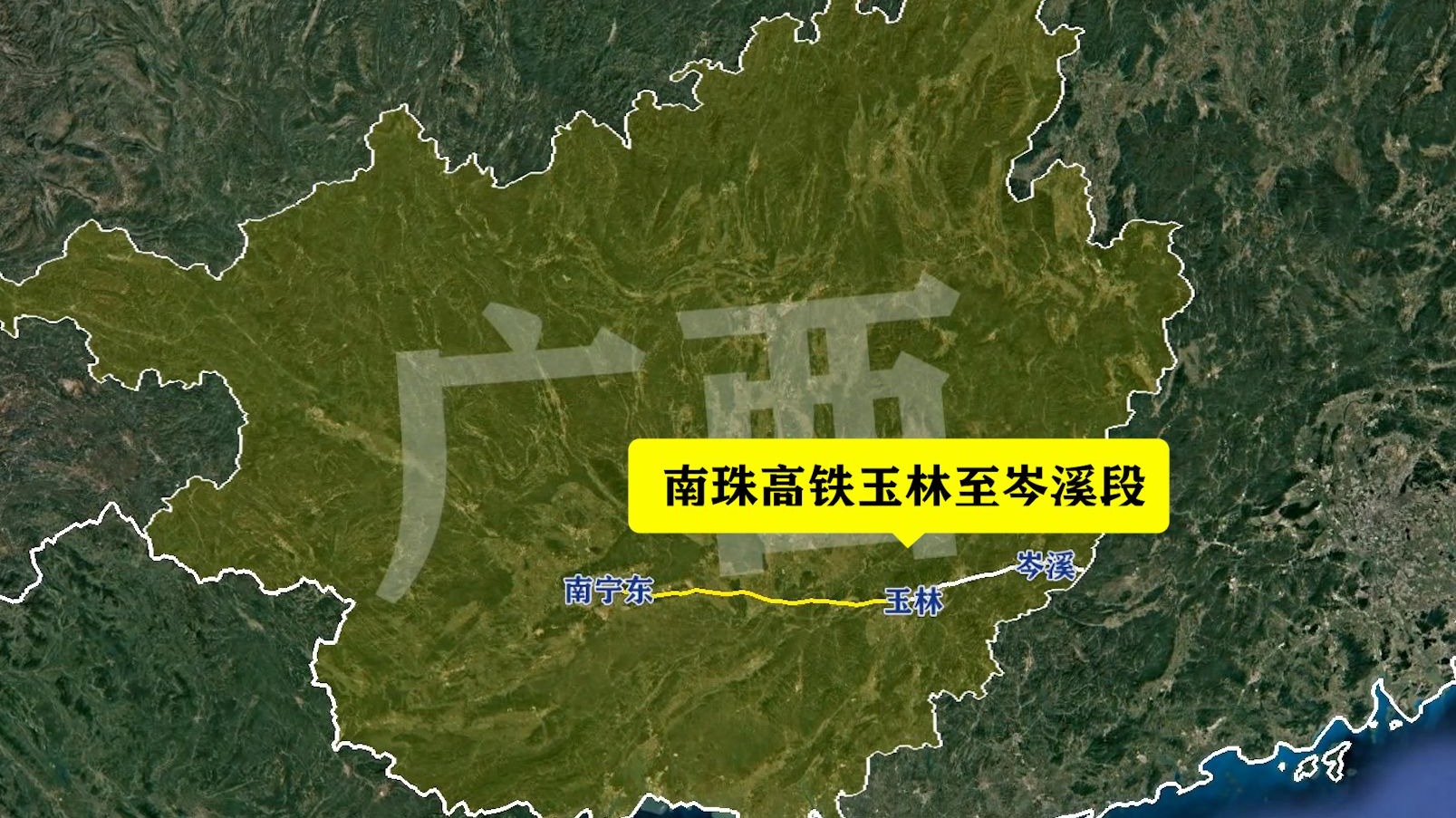 广西

南珠高铁玉林至岑溪段

南宁东

玉林

岑溪